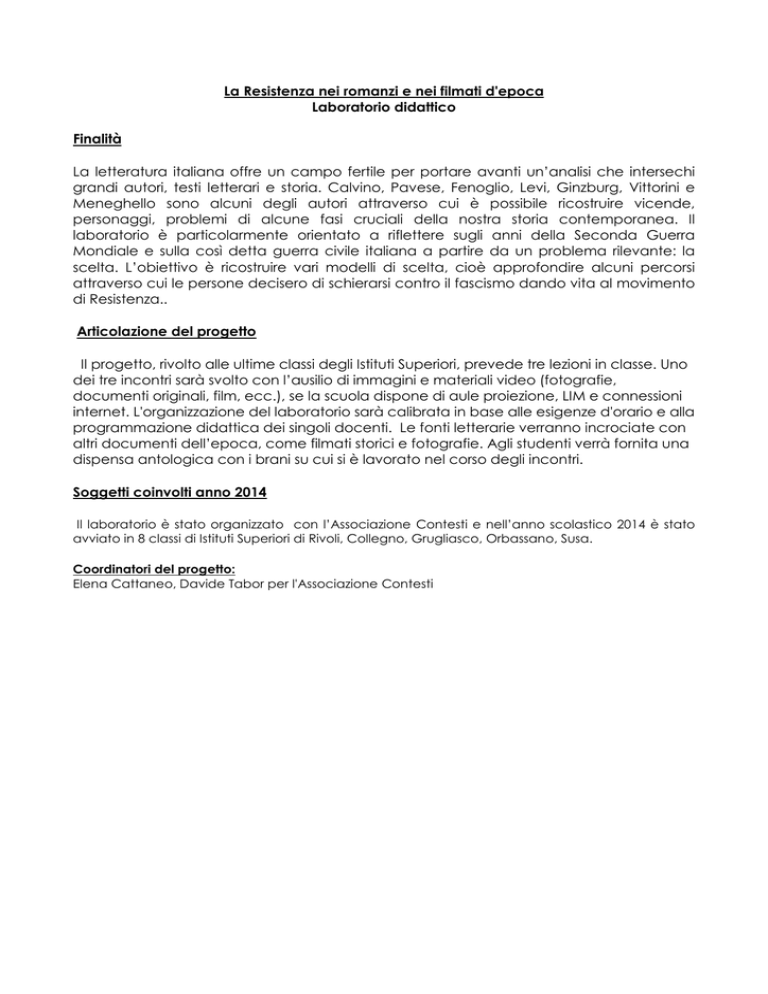 La Resistenza nei romanzi e nei filmati d'epoca
Laboratorio didattico

Finalità

La letteratura italiana offre un campo fertile per portare avanti un'analisi che intersechi grandi autori, testi letterari e storia. Calvino, Pavese, Fenoglio, Levi, Ginzburg, Vittorini e Meneghello sono alcuni degli autori attraverso cui è possibile ricostruire vicende, personaggi, problemi di alcune fasi cruciali della nostra storia contemporanea. Il laboratorio è particolarmente orientato a riflettere sugli anni della Seconda Guerra Mondiale e sulla così detta guerra civile italiana a partire da un problema rilevante: la scelta. L'obiettivo è ricostruire vari modelli di scelta, cioè approfondire alcuni percorsi attraverso cui le persone decisero di schierarsi contro il fascismo dando vita al movimento di Resistenza..

Articolazione del progetto

Il progetto, rivolto alle ultime classi degli Istituti Superiori, prevede tre lezioni in classe. Uno dei tre incontri sarà svolto con l'ausilio di immagini e materiali video (fotografie, documenti originali, film, ecc.), se la scuola dispone di aule proiezione, LIM e connessioni internet. L'organizzazione del laboratorio sarà calibrata in base alle esigenze d'orario e alla programmazione didattica dei singoli docenti. Le fonti letterarie verranno incrociate con altri documenti dell'epoca, come filmati storici e fotografie. Agli studenti verrà fornita una dispensa antologica con i brani su cui si è lavorato nel corso degli incontri.

Soggetti coinvolti anno 2014

Il laboratorio è stato organizzato con l'Associazione Contesti e nell'anno scolastico 2014 è stato avviato in 8 classi di Istituti Superiori di Rivoli, Collegno, Grugliasco, Orbassano, Susa.

Coordinatori del progetto:
Elena Cattaneo, Davide Tabor per l'Associazione Contesti